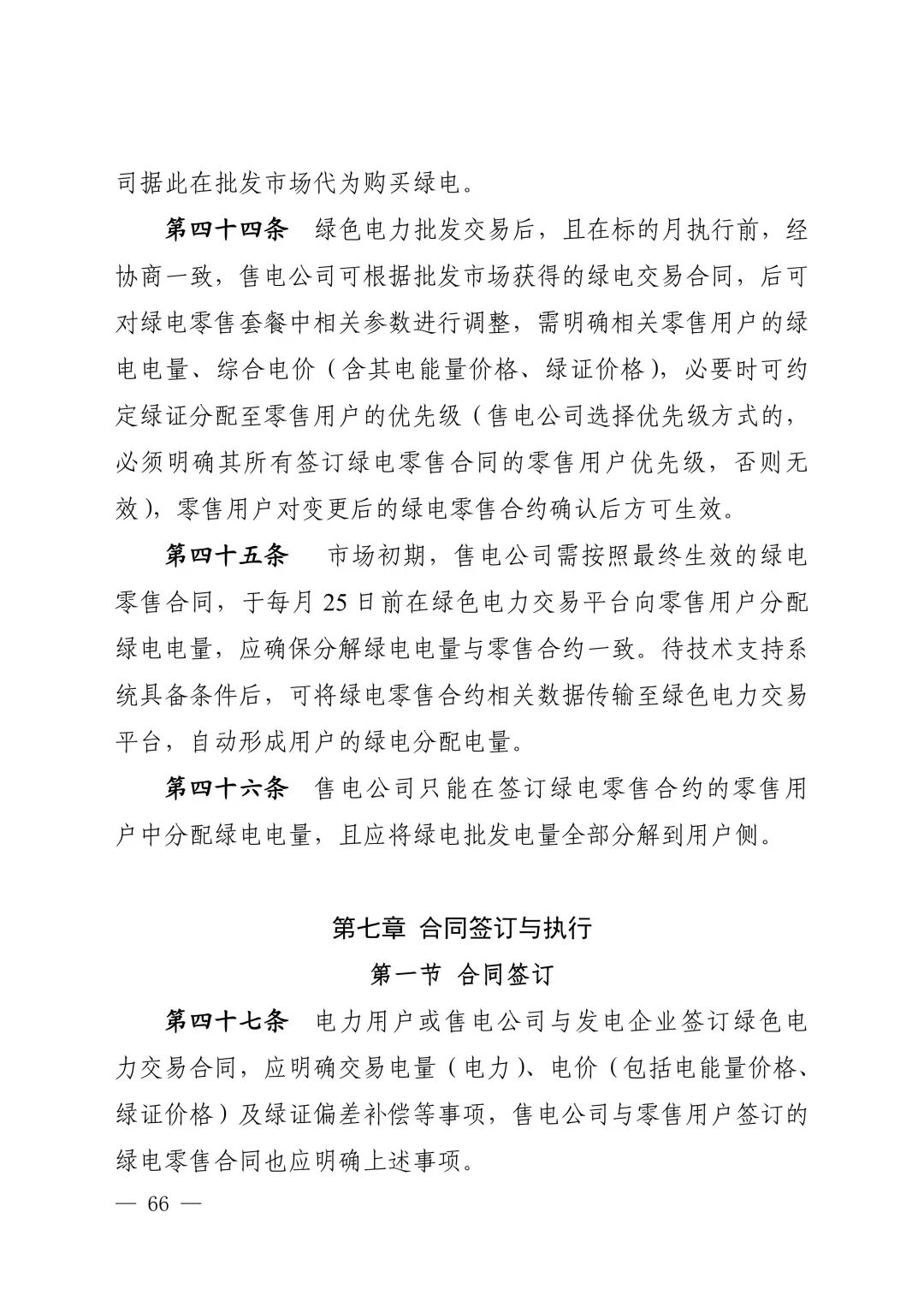 司据此在批发市场代为购买绿电。

第四十四条　绿色电力批发交易后，且在标的月执行前，经协商一致，售电公司可根据批发市场获得的绿电交易合同，后可对绿电零售套餐中相关参数进行调整，需明确相关零售用户的绿电电量、综合电价（含其电能量价格、绿证价格），必要时可约定绿证分配至零售用户的优先级（售电公司选择优先级方式的，必须明确其所有签订绿电零售合同的零售用户优先级，否则无效），零售用户对变更后的绿电零售合约确认后方可生效。

第四十五条　市场初期，售电公司需按照最终生效的绿电零售合同，于每月 25 日前在绿色电力交易平台向零售用户分配绿电电量，应确保分解绿电电量与零售合约一致。待技术支持系统具备条件后，可将绿电零售合约相关数据传输至绿色电力交易平台，自动形成用户的绿电分配电量。

第四十六条　售电公司只能在签订绿电零售合约的零售用户中分配绿电电量，且应将绿电批发电量全部分解到用户侧。

第七章 合同签订与执行

第一节 合同签订

第四十七条　电力用户或售电公司与发电企业签订绿色电力交易合同，应明确交易电量（电力）、电价（包括电能量价格、绿证价格）及绿证偏差补偿等事项，售电公司与零售用户签订的绿电零售合同也应明确上述事项。

— 66 —